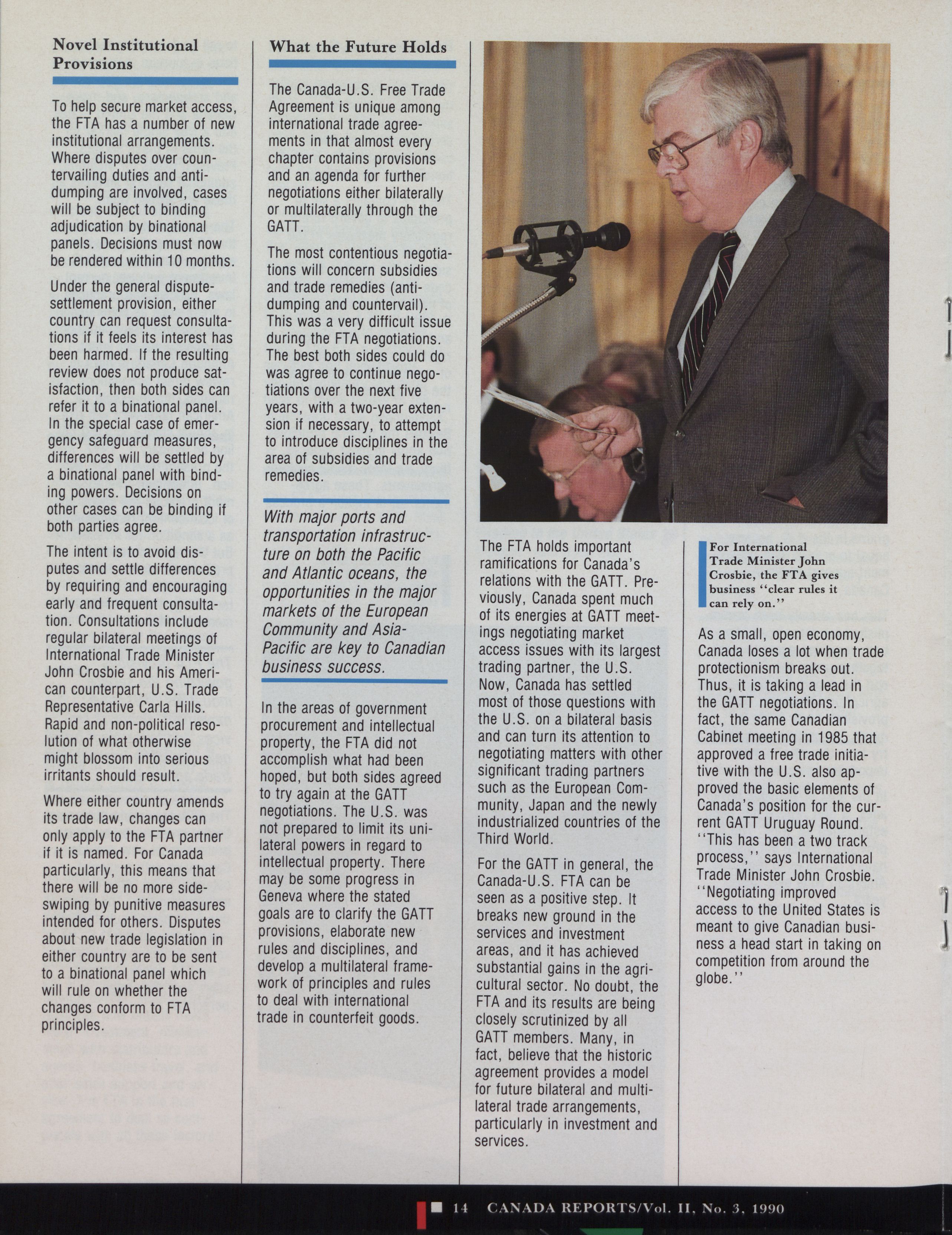 Novel Institutional Provisions

To help secure market access, the FTA has a number of new institutional arrangements. Where disputes over countervailing duties and antidumping are involved, cases will be subject to binding adjudication by binational panels. Decisions must now be rendered within 10 months.

Under the general dispute-settlement provision, either country can request consultations if it feels its interest has been harmed. If the resulting review does not produce satisfaction, then both sides can refer it to a binational panel. In the special case of emergency safeguard measures, differences will be settled by a binational panel with binding powers. Decisions on other cases can be binding if both parties agree.

The intent is to avoid disputes and settle differences by requiring and encouraging early and frequent consultation. Consultations include regular bilateral meetings of International Trade Minister John Crosbie and his American counterpart, U.S. Trade Representative Carla Hills. Rapid and non-political resolution of what otherwise might blossom into serious irritants should result.

Where either country amends its trade law, changes can only apply to the FTA partner if it is named. For Canada particularly, this means that there will be no more sideswiping by punitive measures intended for others. Disputes about new trade legislation in either country are to be sent to a binational panel which will rule on whether the changes conform to FTA principles.

What the Future Holds

The Canada-U.S. Free Trade Agreement is unique among international trade agreements in that almost every chapter contains provisions and an agenda for further negotiations either bilaterally or multilaterally through the GATT.

The most contentious negotiations will concern subsidies and trade remedies (antidumping and countervail). This was a very difficult issue during the FTA negotiations. The best both sides could do was agree to continue negotiations over the next five years, with a two-year extension if necessary, to attempt to introduce disciplines in the area of subsidies and trade remedies.

With major ports and transportation infrastructure on both the Pacific and Atlantic oceans, the opportunities in the major markets of the European Community and Asia-Pacific are key to Canadian business success.

In the areas of government procurement and intellectual property, the FTA did not accomplish what had been hoped, but both sides agreed to try again at the GATT negotiations. The U.S. was not prepared to limit its unilateral powers in regard to intellectual property. There may be some progress in Geneva where the stated goals are to clarify the GATT provisions, elaborate new rules and disciplines, and develop a multilateral framework of principles and rules to deal with international trade in counterfeit goods.

The FTA holds important ramifications for Canada's relations with the GATT. Previously, Canada spent much of its energies at GATT meetings negotiating market access issues with its largest trading partner, the U.S. Now, Canada has settled most of those questions with the U.S. on a bilateral basis and can turn its attention to negotiating matters with other significant trading partners such as the European Community, Japan and the newly industrialized countries of the Third World.

For the GATT in general, the Canada-U.S. FTA can be seen as a positive step. It breaks new ground in the services and investment areas, and it has achieved substantial gains in the agricultural sector. No doubt, the FTA and its results are being closely scrutinized by all GATT members. Many, in fact, believe that the historic agreement provides a model for future bilateral and multilateral trade arrangements, particularly in investment and services.

For International Trade Minister John Crosbie, the FTA gives business ''clear rules it can rely on.''

As a small, open economy, Canada loses a lot when trade protectionism breaks out. Thus, it is taking a lead in the GATT negotiations. In fact, the same Canadian Cabinet meeting in 1985 that approved a free trade initiative with the U.S. also approved the basic elements of Canada's position for the current GATT Uruguay Round. ''This has been a two track process,'' says International Trade Minister John Crosbie. ''Negotiating improved access to the United States is meant to give Canadian business a head start in taking on competition from around the globe.''

14 CANADA REPORTS/Vol. II, No. 3, 1990